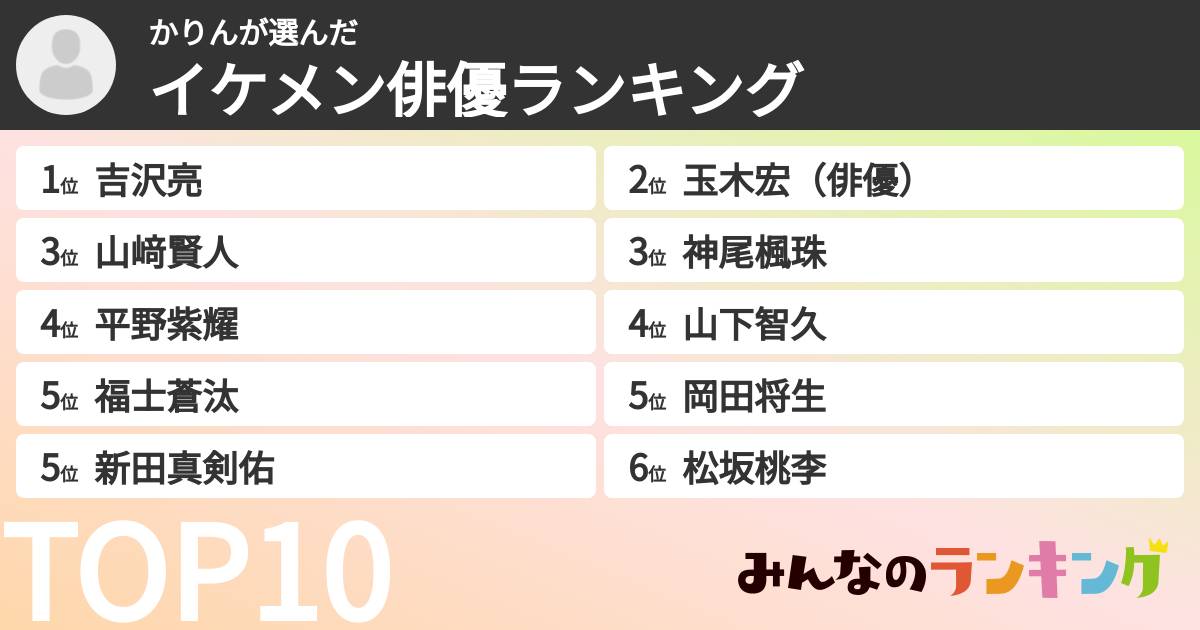 かりんが選んだ
イケメン俳優ランキング

1位 吉沢亮
2位 玉木宏（俳優）
3位 山﨑賢人
3位 神尾楓珠
4位 平野紫耀
4位 山下智久
5位 福士蒼汰
5位 岡田将生
5位 新田真剣佑
6位 松坂桃李

TOP10

みんなのランキング